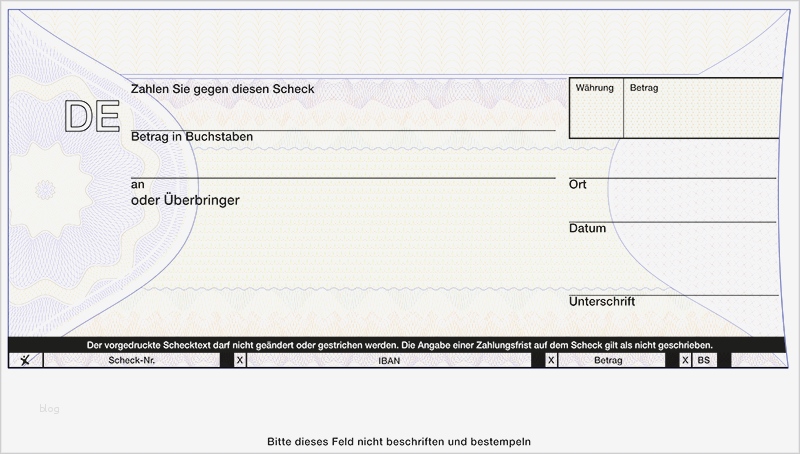 DE

Zahlen Sie gegen diesen Scheck

Betrag in Buchstaben

an
oder Überbringer

Währung Betrag

Ort

Datum

Unterschrift

Der vorgedruckte Schecktext darf nicht geändert oder gestrichen werden. Die Angabe einer Zahlungsfrist auf dem Scheck gilt als nicht geschrieben.

Scheck-Nr. X IBAN X Betrag X BS

blog

Bitte dieses Feld nicht beschriften und bestempeln